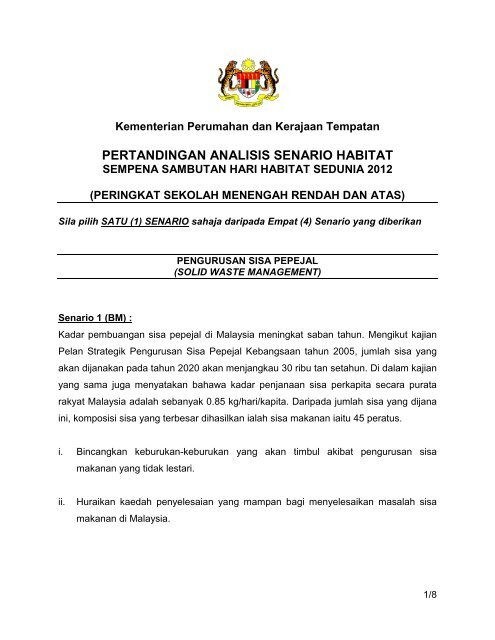 Kementerian Perumahan dan Kerajaan Tempatan

PERTANDINGAN ANALISIS SENARIO HABITAT
SEMPENA SAMBUTAN HARI HABITAT SEDUNIA 2012

(PERINGKAT SEKOLAH MENENGAH RENDAH DAN ATAS)

Sila pilih SATU (1) SENARIO sahaja daripada Empat (4) Senario yang diberikan

PENGURUSAN SISA PEPEJAL
(SOLID WASTE MANAGEMENT)

Senario 1 (BM) :
Kadar pembuangan sisa pepejal di Malaysia meningkat saban tahun. Mengikut kajian Pelan Strategik Pengurusan Sisa Pepejal Kebangsaan tahun 2005, jumlah sisa yang akan dijanakan pada tahun 2020 akan menjangkau 30 ribu tan setahun. Di dalam kajian yang sama juga menyatakan bahawa kadar penjanaan sisa perkapita secara purata rakyat Malaysia adalah sebanyak 0.85 kg/hari/kapita. Daripada jumlah sisa yang dijana ini, komposisi sisa yang terbesar dihasilkan ialah sisa makanan iaitu 45 peratus.

i. Bincangkan keburukan-keburukan yang akan timbul akibat pengurusan sisa makanan yang tidak lestari.

ii. Huraikan kaedah penyelesaian yang mampan bagi menyelesaikan masalah sisa makanan di Malaysia.

1/8